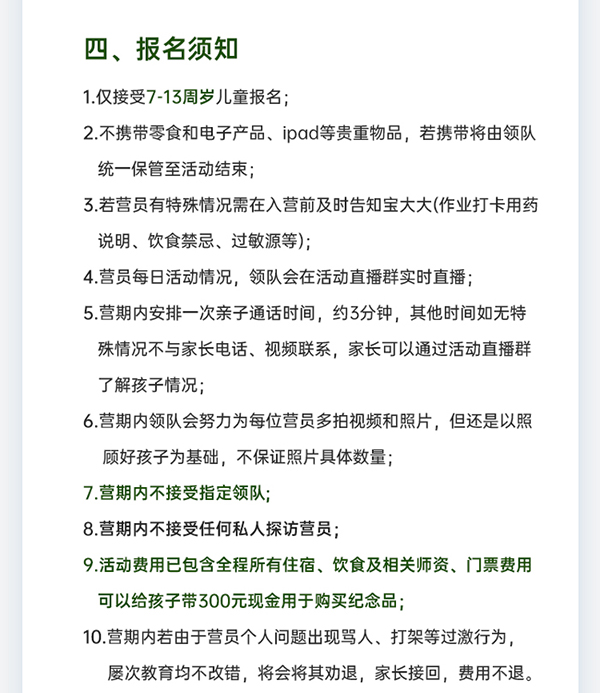 四、报名须知

1.仅接受7-13周岁儿童报名；

2.不携带零食和电子产品、ipad等贵重物品，若携带将由领队统一保管至活动结束；

3.若营员有特殊情况需在入营前及时告知宝大大(作业打卡用药说明、饮食禁忌、过敏源等)；

4.营员每日活动情况，领队会在活动直播群实时直播；

5.营期内安排一次亲子通话时间，约3分钟，其他时间如无特殊情况不与家长电话、视频联系，家长可以通过活动直播群了解孩子情况；

6.营期内领队会努力为每位营员多拍视频和照片，但还是以照顾好孩子为基础，不保证照片具体数量；

7.营期内不接受指定领队；

8.营期内不接受任何私人探访营员；

9.活动费用已包含全程所有住宿、饮食及相关师资、门票费用可以给孩子带300元现金用于购买纪念品；

10.营期内若由于营员个人问题出现骂人、打架等过激行为，屡次教育均不改错，将会将其劝退，家长接回，费用不退。